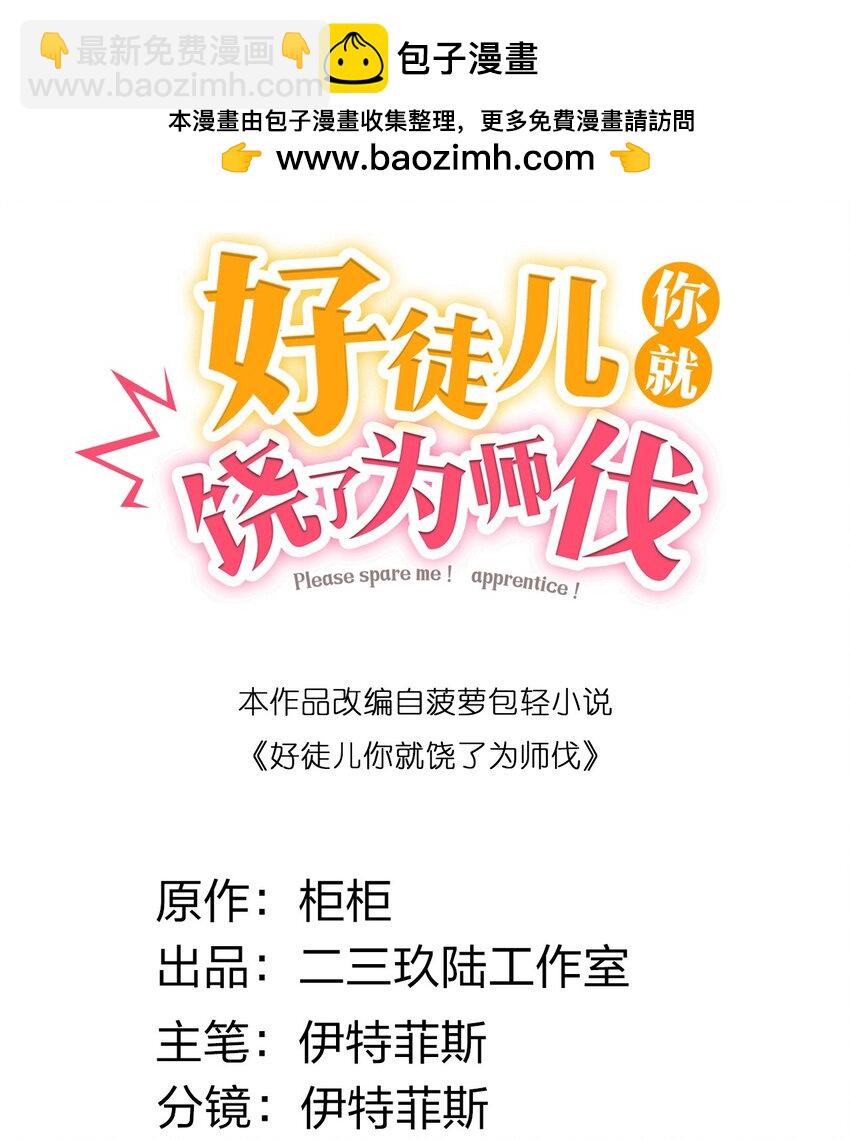 👇最新免费漫画👇
www.baozimh.com

包子漫畫

本漫畫由包子漫畫收集整理，更多免費漫畫請訪問
👉 www.baozimh.com 👈

好徒儿你就饶了为师伐
Please spare me！ apprentice！

本作品改编自菠萝包轻小说
《好徒儿你就饶了为师伐》

原作：柜柜
出品：二三玖陆工作室
主笔：伊特菲斯
分镜：伊特菲斯